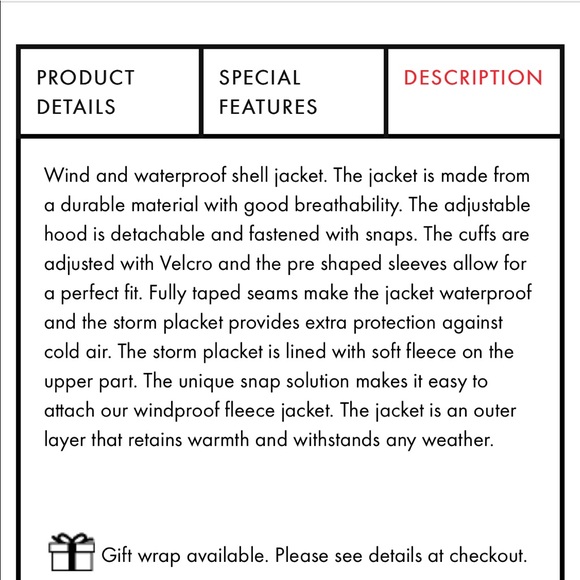 PRODUCT DETAILS

SPECIAL FEATURES

DESCRIPTION

Wind and waterproof shell jacket. The jacket is made from a durable material with good breathability. The adjustable hood is detachable and fastened with snaps. The cuffs are adjusted with Velcro and the pre shaped sleeves allow for a perfect fit. Fully taped seams make the jacket waterproof and the storm placket provides extra protection against cold air. The storm placket is lined with soft fleece on the upper part. The unique snap solution makes it easy to attach our windproof fleece jacket. The jacket is an outer layer that retains warmth and withstands any weather.

Gift wrap available. Please see details at checkout.